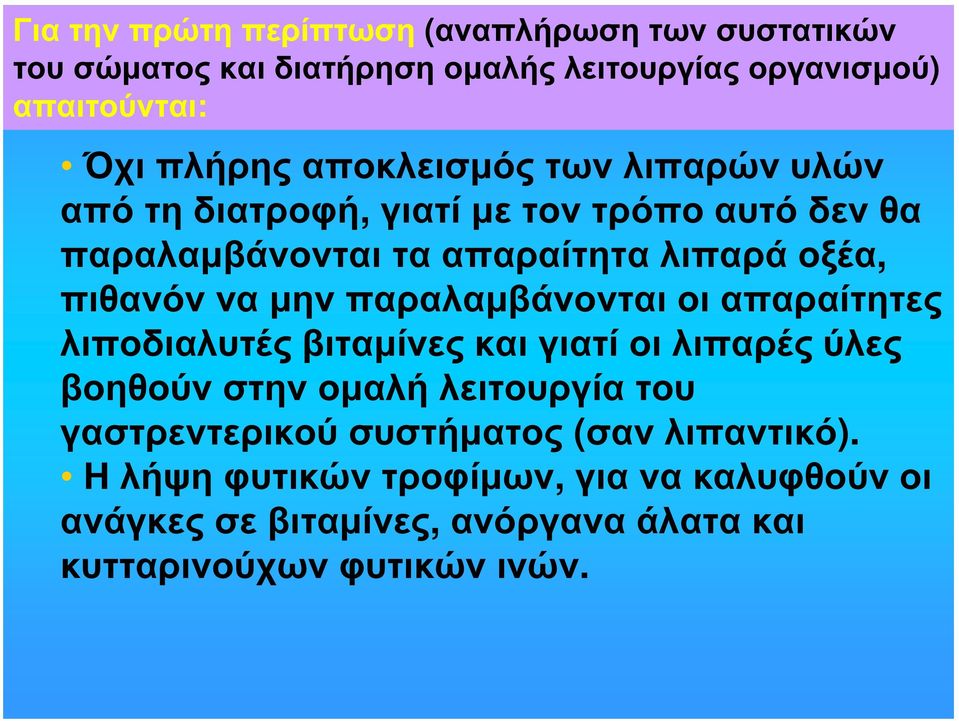 Για την πρώτη περίπτωση (αναπλήρωση των συστατικών του σώματος και διατήρηση ομαλής λειτουργίας οργανισμού) απαιτούνται:

• Όχι πλήρης αποκλεισμός των λιπαρών υλών από τη διατροφή, γιατί με τον τρόπο αυτό δεν θα παραλαμβάνονται τα απαραίτητα λιπαρά οξέα, πιθανόν να μην παραλαμβάνονται οι απαραίτητες λιποδιαλυτές βιταμίνες και γιατί οι λιπαρές ύλες βοηθούν στην ομαλή λειτουργία του γαστρεντερικού συστήματος (σαν λιπαντικό).

• Η λήψη φυτικών τροφίμων, για να καλυφθούν οι ανάγκες σε βιταμίνες, ανόργανα άλατα και κυτταρινούχων φυτικών ινών.